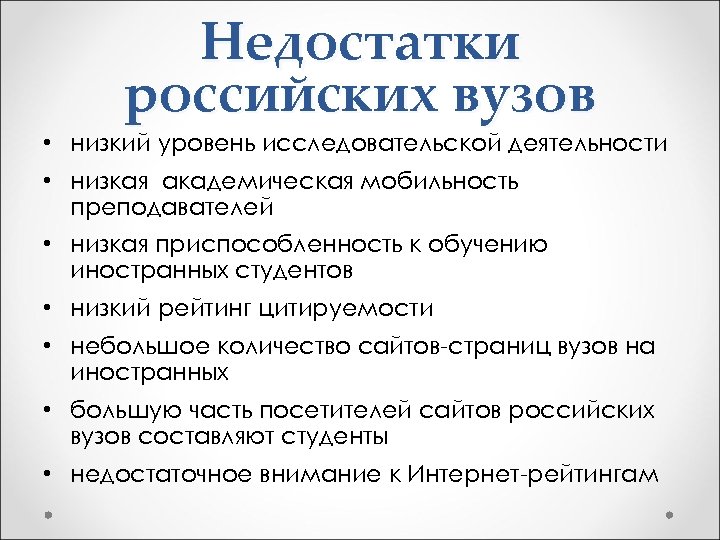 Недостатки российских вузов

• низкий уровень исследовательской деятельности
• низкая  академическая мобильность преподавателей
• низкая приспособленность к обучению иностранных студентов
• низкий рейтинг цитируемости
• небольшое количество сайтов-страниц вузов на иностранных
• большую часть посетителей сайтов российских вузов составляют студенты
• недостаточное внимание к Интернет-рейтингам